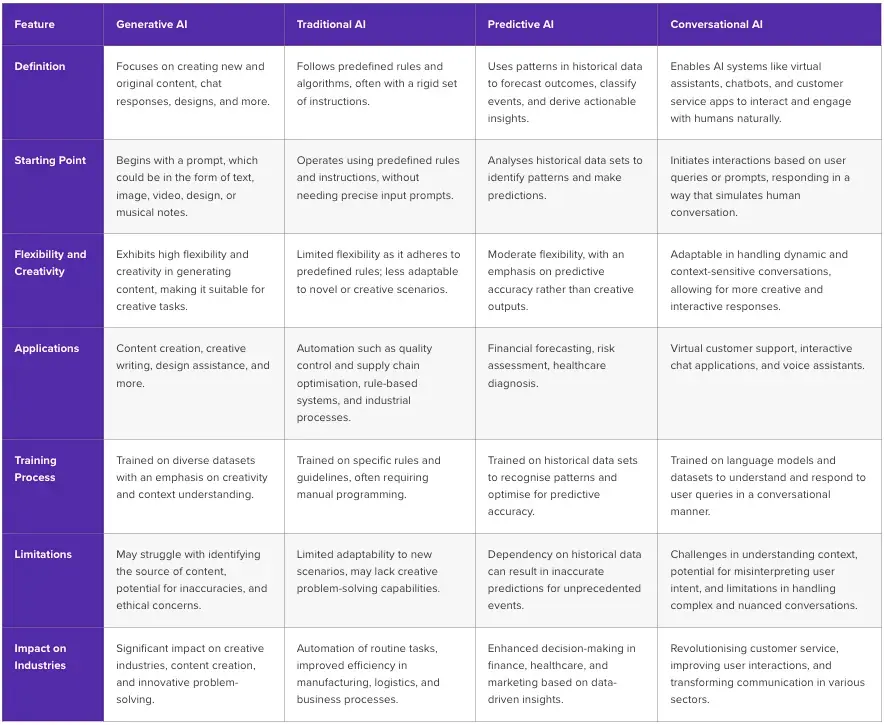 | Feature | Generative AI | Traditional AI | Predictive AI | Conversational AI |
|---|---|---|---|---|
| Definition | Focuses on creating new and original content, chat responses, designs, and more. | Follows predefined rules and algorithms, often with a rigid set of instructions. | Uses patterns in historical data to forecast outcomes, classify events, and derive actionable insights. | Enables AI systems like virtual assistants, chatbots, and customer service apps to interact and engage with humans naturally. |
| Starting Point | Begins with a prompt, which could be in the form of text, image, video, design, or musical notes. | Operates using predefined rules and instructions, without needing precise input prompts. | Analyses historical data sets to identify patterns and make predictions. | Initiates interactions based on user queries or prompts, responding in a way that simulates human conversation. |
| Flexibility and Creativity | Exhibits high flexibility and creativity in generating content, making it suitable for creative tasks. | Limited flexibility as it adheres to predefined rules; less adaptable to novel or creative scenarios. | Moderate flexibility, with an emphasis on predictive accuracy rather than creative outputs. | Adaptable in handling dynamic and context-sensitive conversations, allowing for more creative and interactive responses. |
| Applications | Content creation, creative writing, design assistance, and more. | Automation such as quality control and supply chain optimisation, rule-based systems, and industrial processes. | Financial forecasting, risk assessment, healthcare diagnosis. | Virtual customer support, interactive chat applications, and voice assistants. |
| Training Process | Trained on diverse datasets with an emphasis on creativity and context understanding. | Trained on specific rules and guidelines, often requiring manual programming. | Trained on historical data sets to recognise patterns and optimise for predictive accuracy. | Trained on language models and datasets to understand and respond to user queries in a conversational manner. |
| Limitations | May struggle with identifying the source of content, potential for inaccuracies, and ethical concerns. | Limited adaptability to new scenarios, may lack creative problem-solving capabilities. | Dependency on historical data can result in inaccurate predictions for unprecedented events. | Challenges in understanding context, potential for misinterpreting user intent, and limitations in handling complex and nuanced conversations. |
| Impact on Industries | Significant impact on creative industries, content creation, and innovative problem-solving. | Automation of routine tasks, improved efficiency in manufacturing, logistics, and business processes. | Enhanced decision-making in finance, healthcare, and marketing based on data-driven insights. | Revolutionising customer service, improving user interactions, and transforming communication in various sectors. |